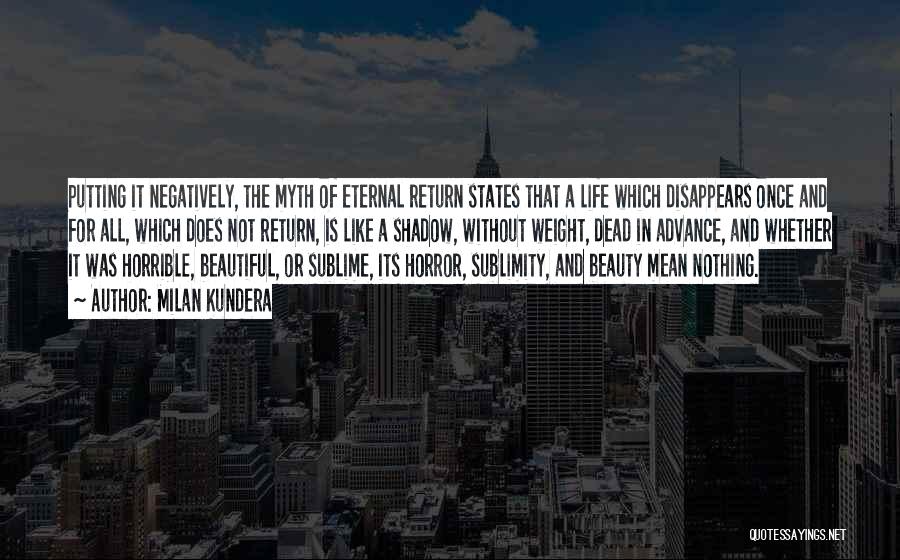 PUTTING IT NEGATIVELY, THE MYTH OF ETERNAL RETURN STATES THAT A LIFE WHICH DISAPPEARS ONCE AND FOR ALL, WHICH DOES NOT RETURN, IS LIKE A SHADOW, WITHOUT WEIGHT, DEAD IN ADVANCE, AND WHETHER IT WAS HORRIBLE, BEAUTIFUL, OR SUBLIME, ITS HORROR, SUBLIMITY, AND BEAUTY MEAN NOTHING.

~ AUTHOR: MILAN KUNDERA

QUOTESSAYINGS.NET